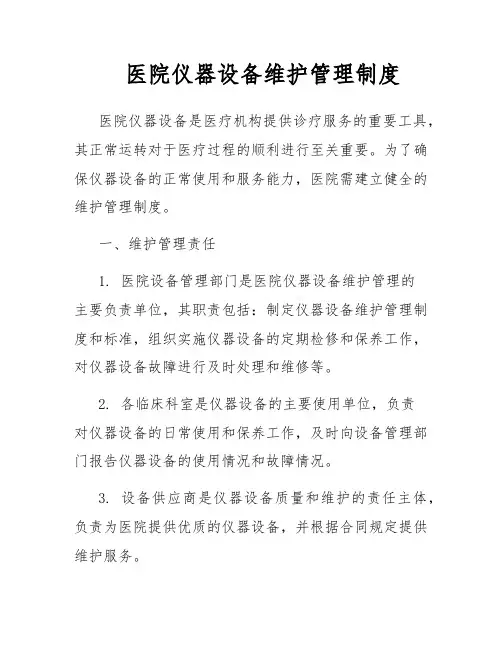 医院仪器设备维护管理制度

医院仪器设备是医疗机构提供诊疗服务的重要工具，其正常运转对于医疗过程的顺利进行至关重要。为了确保仪器设备的正常使用和服务能力，医院需建立健全的维护管理制度。

一、维护管理责任

1. 医院设备管理部门是医院仪器设备维护管理的主要负责单位，其职责包括：制定仪器设备维护管理制度和标准，组织实施仪器设备的定期检修和保养工作，对仪器设备故障进行及时处理和维修等。

2. 各临床科室是仪器设备的主要使用单位，负责对仪器设备的日常使用和保养工作，及时向设备管理部门报告仪器设备的使用情况和故障情况。

3. 设备供应商是仪器设备质量和维护的责任主体，负责为医院提供优质的仪器设备，并根据合同规定提供维护服务。